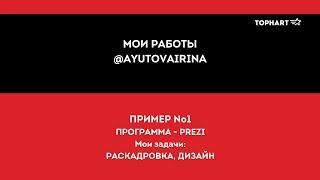 TOPHART

МОИ РАБОТЫ
@AYUTOVAIRINA

ПРИМЕР No1
ПРОГРАММА - PREZI
Мои задачи:
РАСКАДРОВКА, ДИЗАЙН